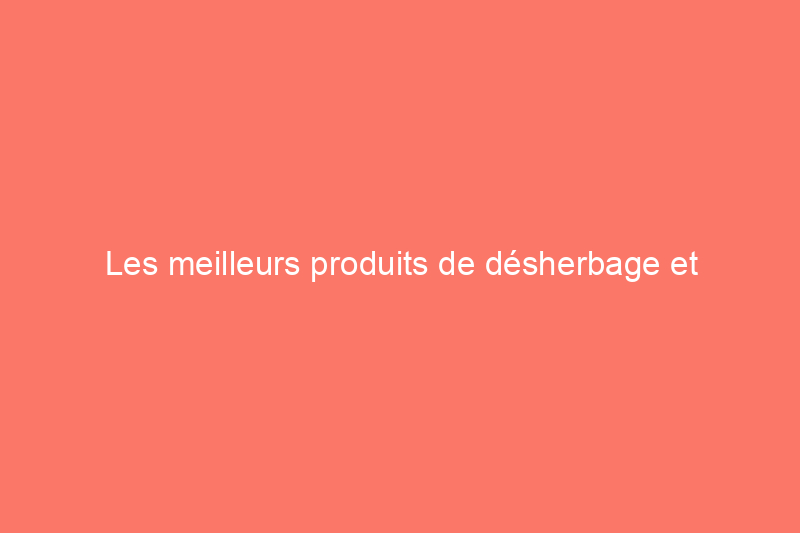 Les meilleurs produits de désherbage et